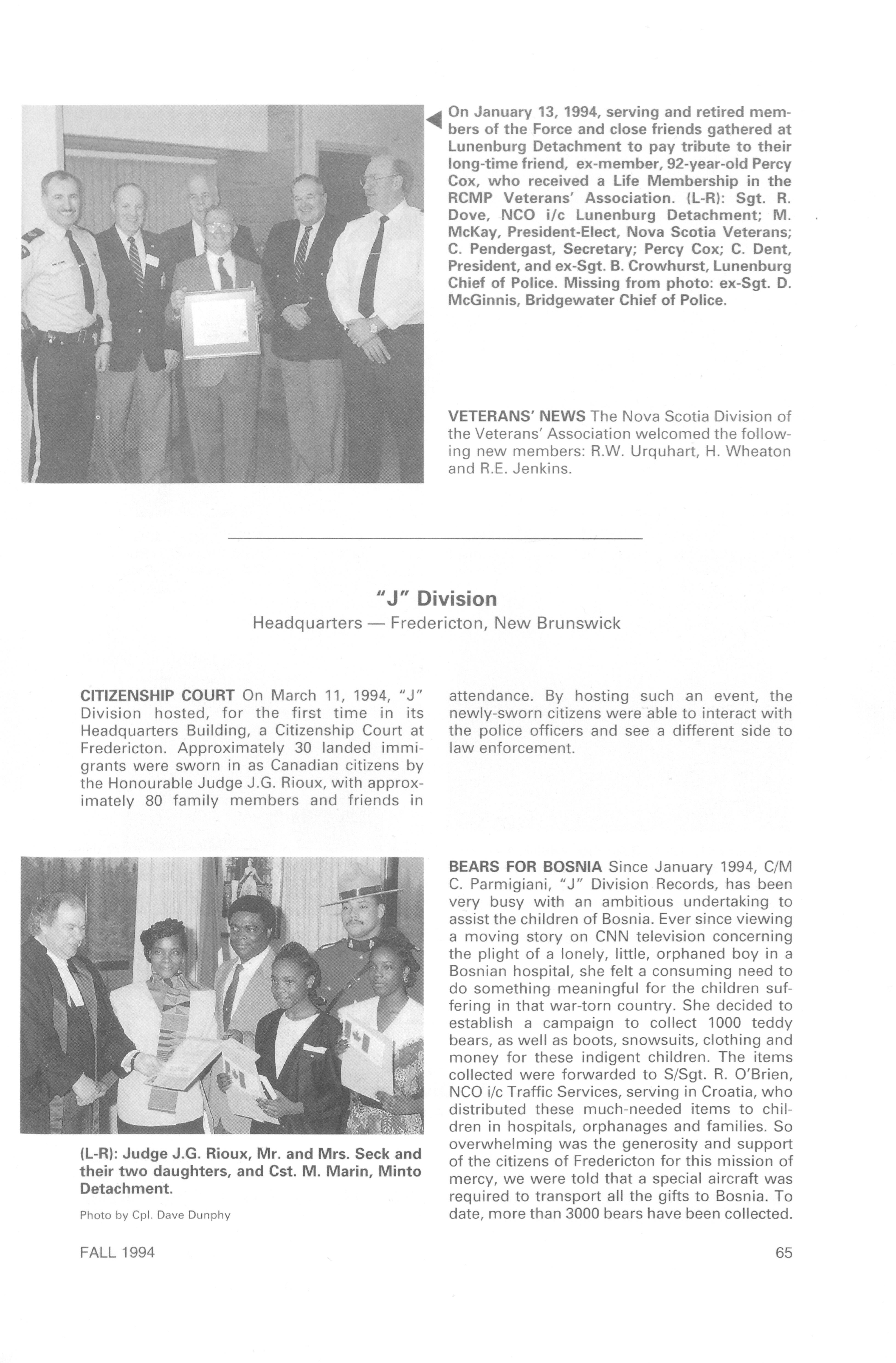 On January 13, 1994, serving and retired members of the Force and close friends gathered at Lunenburg Detachment to pay tribute to their long-time friend, ex-member, 92-year-old Percy Cox, who received a Life Membership in the RCMP Veterans' Association. (L-R): Sgt. R. Dove, NCO i/c Lunenburg Detachment; M. McKay, President-Elect, Nova Scotia Veterans; C. Pendergast, Secretary; Percy Cox; C. Dent, President, and ex-Sgt. B. Crowhurst, Lunenburg Chief of Police. Missing from photo: ex-Sgt. D. McGinnis, Bridgewater Chief of Police.

VETERANS' NEWS The Nova Scotia Division of the Veterans' Association welcomed the following new members: R.W. Urquhart, H. Wheaton and R.E. Jenkins.

"J" Division
Headquarters — Fredericton, New Brunswick

CITIZENSHIP COURT On March 11, 1994, "J" Division hosted, for the first time in its Headquarters Building, a Citizenship Court at Fredericton. Approximately 30 landed immigrants were sworn in as Canadian citizens by the Honourable Judge J.G. Rioux, with approximately 80 family members and friends in attendance. By hosting such an event, the newly-sworn citizens were able to interact with the police officers and see a different side to law enforcement.

(L-R): Judge J.G. Rioux, Mr. and Mrs. Seck and their two daughters, and Cst. M. Marin, Minto Detachment.

Photo by Cpl. Dave Dunphy

BEARS FOR BOSNIA Since January 1994, C/M C. Parmigiani, "J" Division Records, has been very busy with an ambitious undertaking to assist the children of Bosnia. Ever since viewing a moving story on CNN television concerning the plight of a lonely, little, orphaned boy in a Bosnian hospital, she felt a consuming need to do something meaningful for the children suffering in that war-torn country. She decided to establish a campaign to collect 1000 teddy bears, as well as boots, snowsuits, clothing and money for these indigent children. The items collected were forwarded to S/Sgt. R. O'Brien, NCO i/c Traffic Services, serving in Croatia, who distributed these much-needed items to children in hospitals, orphanages and families. So overwhelming was the generosity and support of the citizens of Fredericton for this mission of mercy, we were told that a special aircraft was required to transport all the gifts to Bosnia. To date, more than 3000 bears have been collected.

FALL 1994

65